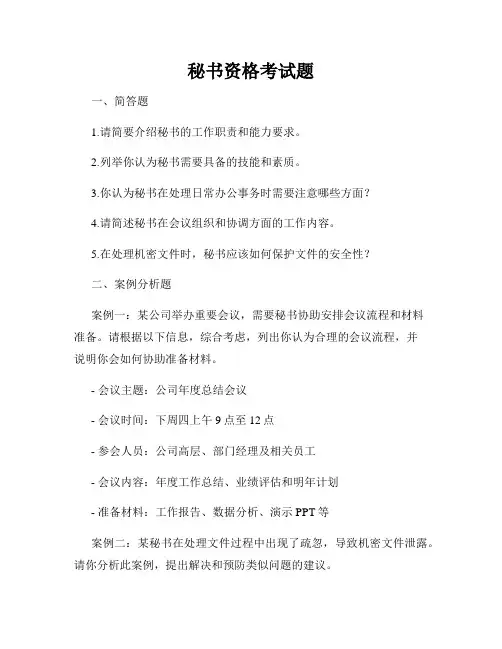 秘书资格考试题

一、简答题

1.请简要介绍秘书的工作职责和能力要求。

2.列举你认为秘书需要具备的技能和素质。

3.你认为秘书在处理日常办公事务时需要注意哪些方面？

4.请简述秘书在会议组织和协调方面的工作内容。

5.在处理机密文件时，秘书应该如何保护文件的安全性？

二、案例分析题

案例一：某公司举办重要会议，需要秘书协助安排会议流程和材料准备。请根据以下信息，综合考虑，列出你认为合理的会议流程，并说明你会如何协助准备材料。

- 会议主题：公司年度总结会议

- 会议时间：下周四上午 9 点至 12 点

- 参会人员：公司高层、部门经理及相关员工

- 会议内容：年度工作总结、业绩评估和明年计划

- 准备材料：工作报告、数据分析、演示 PPT 等

案例二：某秘书在处理文件过程中出现了疏忽，导致机密文件泄露。请你分析此案例，提出解决和预防类似问题的建议。